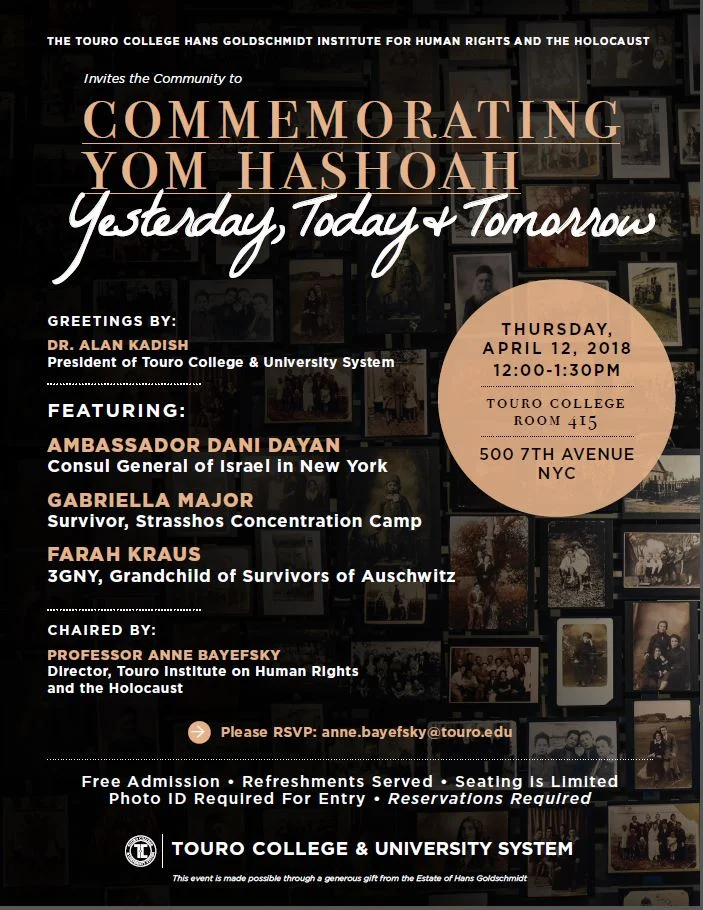 THE TOURO COLLEGE HANS GOLDSCHMIDT INSTITUTE FOR HUMAN RIGHTS AND THE HOLOCAUST

Invites the Community to

COMMEMORATING YOM HASHOAH

Yesterday, Today & Tomorrow

GREETINGS BY:
DR. ALAN KADISH
President of Touro College & University System

FEATURING:

AMBASSADOR DANI DAYAN
Consul General of Israel in New York

GABRIELLA MAJOR
Survivor, Strasshos Concentration Camp

FARAH KRAUS
3GNY, Grandchild of Survivors of Auschwitz

CHAIRED BY:
PROFESSOR ANNE BAYEFSKY
Director, Touro Institute on Human Rights and the Holocaust

THURSDAY, APRIL 12, 2018
12:00-1:30PM

TOURO COLLEGE
ROOM 415

500 7TH AVENUE
NYC

Please RSVP: anne.bayefsky@touro.edu

Free Admission • Refreshments Served • Seating Is Limited
Photo ID Required For Entry • Reservations Required

TOURO COLLEGE & UNIVERSITY SYSTEM

This event is made possible through a generous gift from the Estate of Hans Goldschmidt